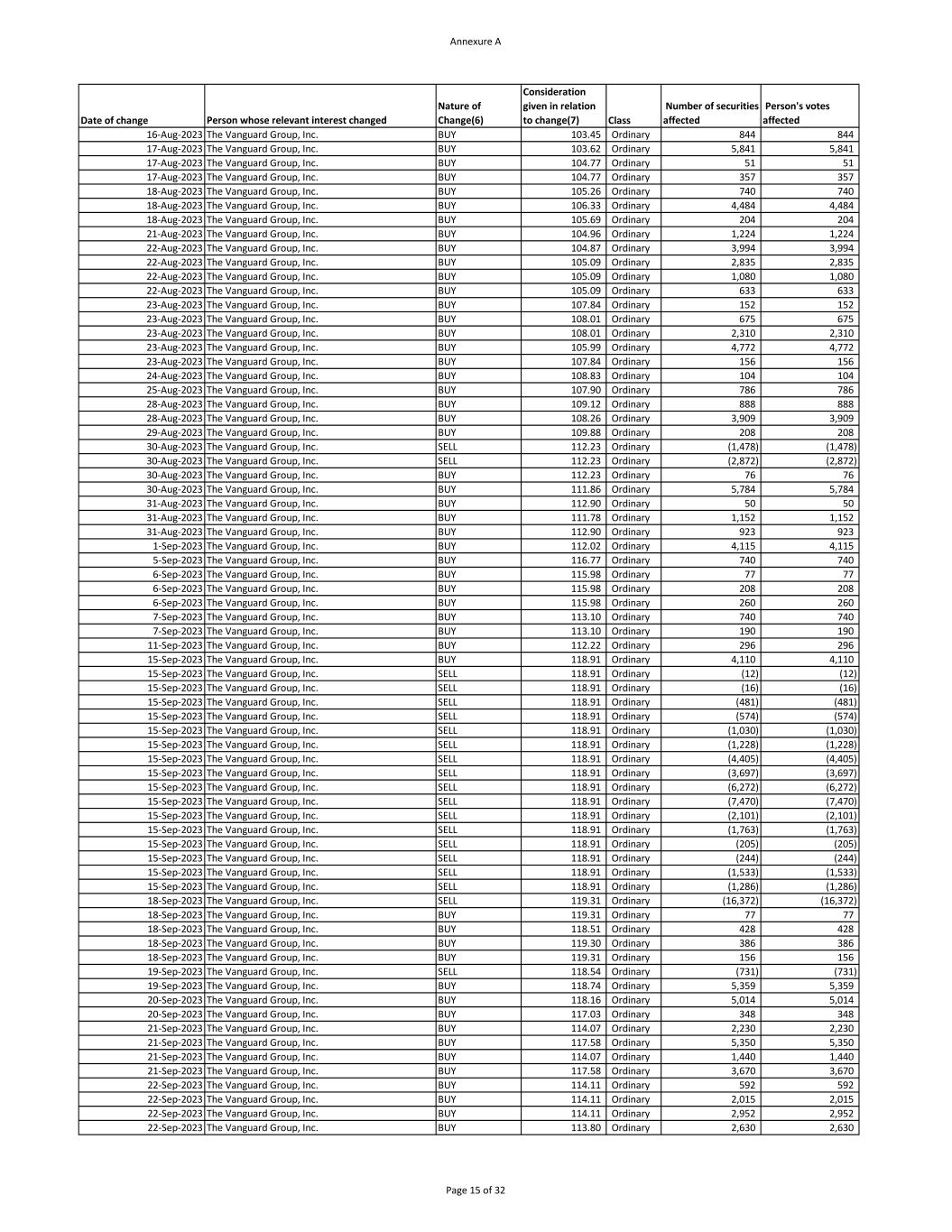 Annexure A

| Date of change | Person whose relevant interest changed | Nature of Change(6) | Consideration given in relation to change(7) | Class | Number of securities affected | Person's votes affected |
|---|---|---|---|---|---|---|
| 16-Aug-2023 | The Vanguard Group, Inc. | BUY | 103.45 | Ordinary | 844 | 844 |
| 17-Aug-2023 | The Vanguard Group, Inc. | BUY | 103.62 | Ordinary | 5,841 | 5,841 |
| 17-Aug-2023 | The Vanguard Group, Inc. | BUY | 104.77 | Ordinary | 51 | 51 |
| 17-Aug-2023 | The Vanguard Group, Inc. | BUY | 104.77 | Ordinary | 357 | 357 |
| 18-Aug-2023 | The Vanguard Group, Inc. | BUY | 105.26 | Ordinary | 740 | 740 |
| 18-Aug-2023 | The Vanguard Group, Inc. | BUY | 106.33 | Ordinary | 4,484 | 4,484 |
| 18-Aug-2023 | The Vanguard Group, Inc. | BUY | 105.69 | Ordinary | 204 | 204 |
| 21-Aug-2023 | The Vanguard Group, Inc. | BUY | 104.96 | Ordinary | 1,224 | 1,224 |
| 22-Aug-2023 | The Vanguard Group, Inc. | BUY | 104.87 | Ordinary | 3,994 | 3,994 |
| 22-Aug-2023 | The Vanguard Group, Inc. | BUY | 105.09 | Ordinary | 2,835 | 2,835 |
| 22-Aug-2023 | The Vanguard Group, Inc. | BUY | 105.09 | Ordinary | 1,080 | 1,080 |
| 22-Aug-2023 | The Vanguard Group, Inc. | BUY | 105.09 | Ordinary | 633 | 633 |
| 23-Aug-2023 | The Vanguard Group, Inc. | BUY | 107.84 | Ordinary | 152 | 152 |
| 23-Aug-2023 | The Vanguard Group, Inc. | BUY | 108.01 | Ordinary | 675 | 675 |
| 23-Aug-2023 | The Vanguard Group, Inc. | BUY | 108.01 | Ordinary | 2,310 | 2,310 |
| 23-Aug-2023 | The Vanguard Group, Inc. | BUY | 105.99 | Ordinary | 4,772 | 4,772 |
| 23-Aug-2023 | The Vanguard Group, Inc. | BUY | 107.84 | Ordinary | 156 | 156 |
| 24-Aug-2023 | The Vanguard Group, Inc. | BUY | 108.83 | Ordinary | 104 | 104 |
| 25-Aug-2023 | The Vanguard Group, Inc. | BUY | 107.90 | Ordinary | 786 | 786 |
| 28-Aug-2023 | The Vanguard Group, Inc. | BUY | 109.12 | Ordinary | 888 | 888 |
| 28-Aug-2023 | The Vanguard Group, Inc. | BUY | 108.26 | Ordinary | 3,909 | 3,909 |
| 29-Aug-2023 | The Vanguard Group, Inc. | BUY | 109.88 | Ordinary | 208 | 208 |
| 30-Aug-2023 | The Vanguard Group, Inc. | SELL | 112.23 | Ordinary | (1,478) | (1,478) |
| 30-Aug-2023 | The Vanguard Group, Inc. | SELL | 112.23 | Ordinary | (2,872) | (2,872) |
| 30-Aug-2023 | The Vanguard Group, Inc. | BUY | 112.23 | Ordinary | 76 | 76 |
| 30-Aug-2023 | The Vanguard Group, Inc. | BUY | 111.86 | Ordinary | 5,784 | 5,784 |
| 31-Aug-2023 | The Vanguard Group, Inc. | BUY | 112.90 | Ordinary | 50 | 50 |
| 31-Aug-2023 | The Vanguard Group, Inc. | BUY | 111.78 | Ordinary | 1,152 | 1,152 |
| 31-Aug-2023 | The Vanguard Group, Inc. | BUY | 112.90 | Ordinary | 923 | 923 |
| 1-Sep-2023 | The Vanguard Group, Inc. | BUY | 112.02 | Ordinary | 4,115 | 4,115 |
| 5-Sep-2023 | The Vanguard Group, Inc. | BUY | 116.77 | Ordinary | 740 | 740 |
| 6-Sep-2023 | The Vanguard Group, Inc. | BUY | 115.98 | Ordinary | 77 | 77 |
| 6-Sep-2023 | The Vanguard Group, Inc. | BUY | 115.98 | Ordinary | 208 | 208 |
| 6-Sep-2023 | The Vanguard Group, Inc. | BUY | 115.98 | Ordinary | 260 | 260 |
| 7-Sep-2023 | The Vanguard Group, Inc. | BUY | 113.10 | Ordinary | 740 | 740 |
| 7-Sep-2023 | The Vanguard Group, Inc. | BUY | 113.10 | Ordinary | 190 | 190 |
| 11-Sep-2023 | The Vanguard Group, Inc. | BUY | 112.22 | Ordinary | 296 | 296 |
| 15-Sep-2023 | The Vanguard Group, Inc. | BUY | 118.91 | Ordinary | 4,110 | 4,110 |
| 15-Sep-2023 | The Vanguard Group, Inc. | SELL | 118.91 | Ordinary | (12) | (12) |
| 15-Sep-2023 | The Vanguard Group, Inc. | SELL | 118.91 | Ordinary | (16) | (16) |
| 15-Sep-2023 | The Vanguard Group, Inc. | SELL | 118.91 | Ordinary | (481) | (481) |
| 15-Sep-2023 | The Vanguard Group, Inc. | SELL | 118.91 | Ordinary | (574) | (574) |
| 15-Sep-2023 | The Vanguard Group, Inc. | SELL | 118.91 | Ordinary | (1,030) | (1,030) |
| 15-Sep-2023 | The Vanguard Group, Inc. | SELL | 118.91 | Ordinary | (1,228) | (1,228) |
| 15-Sep-2023 | The Vanguard Group, Inc. | SELL | 118.91 | Ordinary | (4,405) | (4,405) |
| 15-Sep-2023 | The Vanguard Group, Inc. | SELL | 118.91 | Ordinary | (3,697) | (3,697) |
| 15-Sep-2023 | The Vanguard Group, Inc. | SELL | 118.91 | Ordinary | (6,272) | (6,272) |
| 15-Sep-2023 | The Vanguard Group, Inc. | SELL | 118.91 | Ordinary | (7,470) | (7,470) |
| 15-Sep-2023 | The Vanguard Group, Inc. | SELL | 118.91 | Ordinary | (2,101) | (2,101) |
| 15-Sep-2023 | The Vanguard Group, Inc. | SELL | 118.91 | Ordinary | (1,763) | (1,763) |
| 15-Sep-2023 | The Vanguard Group, Inc. | SELL | 118.91 | Ordinary | (205) | (205) |
| 15-Sep-2023 | The Vanguard Group, Inc. | SELL | 118.91 | Ordinary | (244) | (244) |
| 15-Sep-2023 | The Vanguard Group, Inc. | SELL | 118.91 | Ordinary | (1,533) | (1,533) |
| 15-Sep-2023 | The Vanguard Group, Inc. | SELL | 118.91 | Ordinary | (1,286) | (1,286) |
| 18-Sep-2023 | The Vanguard Group, Inc. | SELL | 119.31 | Ordinary | (16,372) | (16,372) |
| 18-Sep-2023 | The Vanguard Group, Inc. | BUY | 119.31 | Ordinary | 77 | 77 |
| 18-Sep-2023 | The Vanguard Group, Inc. | BUY | 118.51 | Ordinary | 428 | 428 |
| 18-Sep-2023 | The Vanguard Group, Inc. | BUY | 119.30 | Ordinary | 386 | 386 |
| 18-Sep-2023 | The Vanguard Group, Inc. | BUY | 119.31 | Ordinary | 156 | 156 |
| 19-Sep-2023 | The Vanguard Group, Inc. | SELL | 118.54 | Ordinary | (731) | (731) |
| 19-Sep-2023 | The Vanguard Group, Inc. | BUY | 118.74 | Ordinary | 5,359 | 5,359 |
| 20-Sep-2023 | The Vanguard Group, Inc. | BUY | 118.16 | Ordinary | 5,014 | 5,014 |
| 20-Sep-2023 | The Vanguard Group, Inc. | BUY | 117.03 | Ordinary | 348 | 348 |
| 21-Sep-2023 | The Vanguard Group, Inc. | BUY | 114.07 | Ordinary | 2,230 | 2,230 |
| 21-Sep-2023 | The Vanguard Group, Inc. | BUY | 117.58 | Ordinary | 5,350 | 5,350 |
| 21-Sep-2023 | The Vanguard Group, Inc. | BUY | 114.07 | Ordinary | 1,440 | 1,440 |
| 21-Sep-2023 | The Vanguard Group, Inc. | BUY | 117.58 | Ordinary | 3,670 | 3,670 |
| 22-Sep-2023 | The Vanguard Group, Inc. | BUY | 114.11 | Ordinary | 592 | 592 |
| 22-Sep-2023 | The Vanguard Group, Inc. | BUY | 114.11 | Ordinary | 2,015 | 2,015 |
| 22-Sep-2023 | The Vanguard Group, Inc. | BUY | 114.11 | Ordinary | 2,952 | 2,952 |
| 22-Sep-2023 | The Vanguard Group, Inc. | BUY | 113.80 | Ordinary | 2,630 | 2,630 |

Page 15 of 32